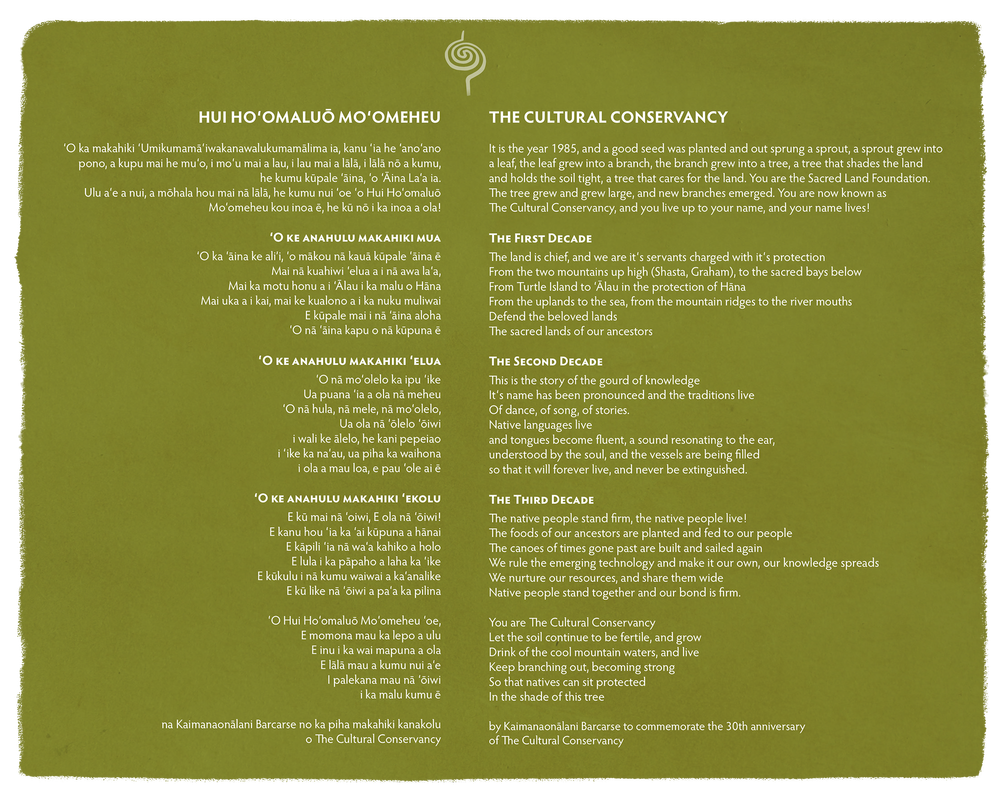 HUI HOʻOMALUŌ MOʻOMEHEU

ʻO ka makahiki ʻUmikumamāʻiwakanawalukumamālima ia, kanu ʻia he ʻanoʻano pono, a kupu mai he muʻo, i moʻu mai a lau, i lau mai a lālā, i lālā nō a kumu, he kumu kūpale ʻāina, ʻo ʻĀina Laʻa ia. Ulu aʻe a nui, a mōhala hou mai nā lālā, he kumu nui ʻoe ʻo Hui Hoʻomaluō Moʻomeheu kou inoa ē, he kū nō i ka inoa a ola!

ʻO KE ANAHULU MAKAHIKI MUA

ʻO ka ʻāina ke aliʻi, ʻo mākou nā kauā kūpale ʻāina ē
Mai nā kuahiwi ʻelua a i nā awa laʻa,
Mai ka motu honu a i ʻĀlau i ka malu o Hāna
Mai uka a i kai, mai ke kualono a i ka nuku muliwai
E kūpale mai i nā ʻāina aloha
ʻO nā ʻāina kapu o nā kūpuna ē

ʻO KE ANAHULU MAKAHIKI ʻELUA

ʻO nā moʻolelo ka ipu ʻike
Ua puana ʻia a ola nā meheu
ʻO nā hula, nā mele, nā moʻolelo,
Ua ola nā ʻōlelo ʻōiwi
i wali ke ālelo, he kani pepeiao
i ʻike ka naʻau, ua piha ka waihona
i ola a mau loa, e pau ʻole ai ē

ʻO KE ANAHULU MAKAHIKI ʻEKOLU

E kū mai nā ʻoiwi, E ola nā ʻōiwi!
E kanu hou ʻia ka ʻai kūpuna a hānai
E kāpili ʻia nā waʻa kahiko a holo
E lula i ka pāpaho a laha ka ʻike
E kūkulu i nā kumu waiwai a kaʻanalike
E kū like nā ʻōiwi a paʻa ka pilina

ʻO Hui Hoʻomaluō Moʻomeheu ʻoe,
E momona mau ka lepo a ulu
E inu i ka wai mapuna a ola
E lālā mau a kumu nui aʻe
I palekana mau nā ʻōiwi
i ka malu kumu ē

na Kaimanaonālani Barcarse no ka piha makahiki kanakolu o The Cultural Conservancy

THE CULTURAL CONSERVANCY

It is the year 1985, and a good seed was planted and out sprung a sprout, a sprout grew into a leaf, the leaf grew into a branch, the branch grew into a tree, a tree that shades the land and holds the soil tight, a tree that cares for the land. You are the Sacred Land Foundation. The tree grew and grew large, and new branches emerged. You are now known as The Cultural Conservancy, and you live up to your name, and your name lives!

THE FIRST DECADE

The land is chief, and we are it's servants charged with it's protection
From the two mountains up high (Shasta, Graham), to the sacred bays below
From Turtle Island to ʻĀlau in the protection of Hāna
From the uplands to the sea, from the mountain ridges to the river mouths
Defend the beloved lands
The sacred lands of our ancestors

THE SECOND DECADE

This is the story of the gourd of knowledge
It's name has been pronounced and the traditions live
Of dance, of song, of stories.
Native languages live
and tongues become fluent, a sound resonating to the ear,
understood by the soul, and the vessels are being filled
so that it will forever live, and never be extinguished.

THE THIRD DECADE

The native people stand firm, the native people live!
The foods of our ancestors are planted and fed to our people
The canoes of times gone past are built and sailed again
We rule the emerging technology and make it our own, our knowledge spreads
We nurture our resources, and share them wide
Native people stand together and our bond is firm.

You are The Cultural Conservancy
Let the soil continue to be fertile, and grow
Drink of the cool mountain waters, and live
Keep branching out, becoming strong
So that natives can sit protected
In the shade of this tree

by Kaimanaonālani Barcarse to commemorate the 30th anniversary of The Cultural Conservancy